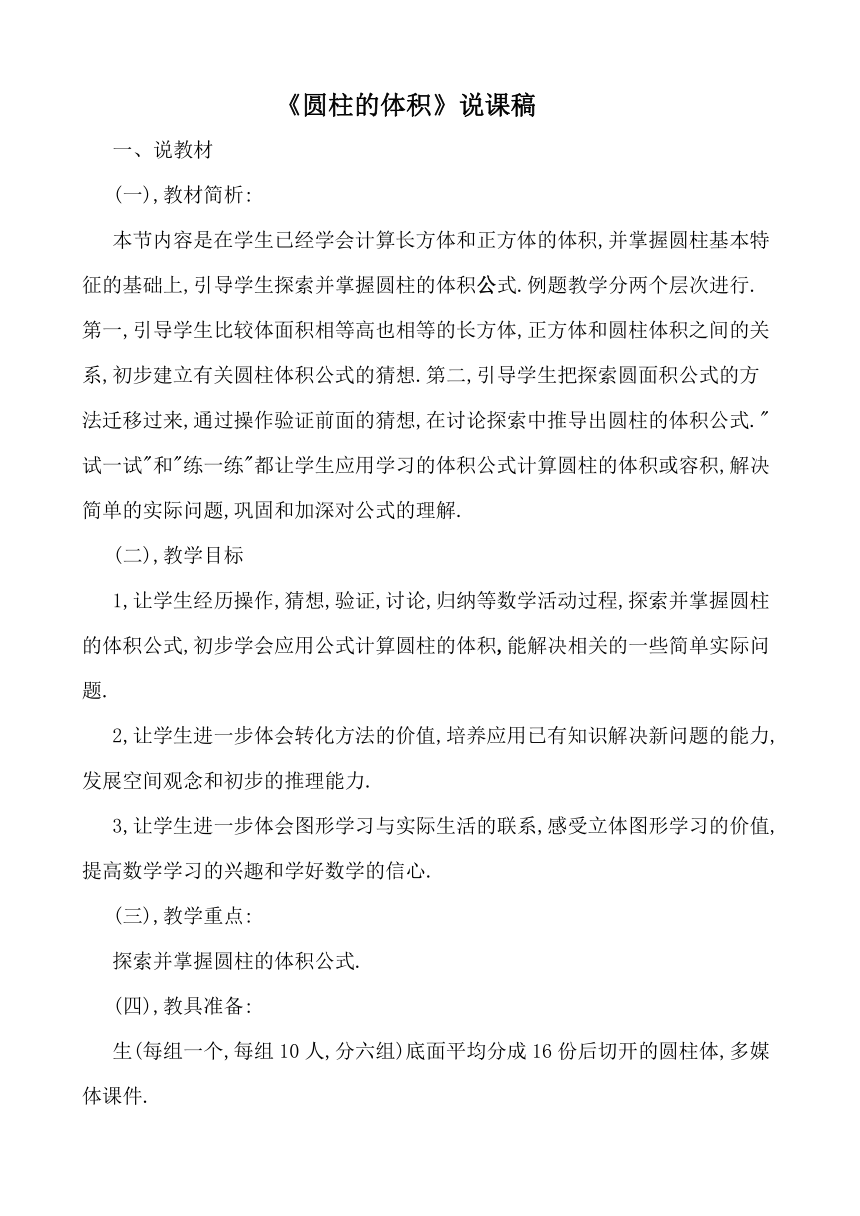 《圆柱的体积》说课稿

一、说教材

(一),教材简析:

本节内容是在学生已经学会计算长方体和正方体的体积,并掌握圆柱基本特征的基础上,引导学生探索并掌握圆柱的体积公式.例题教学分两个层次进行.第一,引导学生比较体面积相等高也相等的长方体,正方体和圆柱体积之间的关系,初步建立有关圆柱体积公式的猜想.第二,引导学生把探索圆面积公式的方法迁移过来,通过操作验证前面的猜想,在讨论探索中推导出圆柱的体积公式."试一试"和"练一练"都让学生应用学习的体积公式计算圆柱的体积或容积,解决简单的实际问题,巩固和加深对公式的理解.

(二),教学目标

1,让学生经历操作,猜想,验证,讨论,归纳等数学活动过程,探索并掌握圆柱的体积公式,初步学会应用公式计算圆柱的体积,能解决相关的一些简单实际问题.

2,让学生进一步体会转化方法的价值,培养应用已有知识解决新问题的能力,发展空间观念和初步的推理能力.

3,让学生进一步体会图形学习与实际生活的联系,感受立体图形学习的价值,提高数学学习的兴趣和学好数学的信心.

(三),教学重点:

探索并掌握圆柱的体积公式.

(四),教具准备:

生(每组一个,每组10人,分六组)底面平均分成16份后切开的圆柱体,多媒体课件.